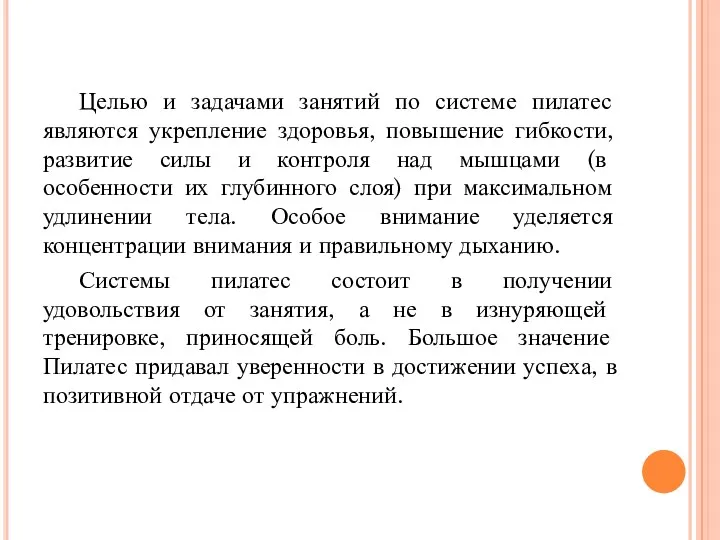 Целью и задачами занятий по системе пилатес являются укрепление здоровья, повышение гибкости, развитие силы и контроля над мышцами (в особенности их глубинного слоя) при максимальном удлинении тела. Особое внимание уделяется концентрации внимания и правильному дыханию.

Системы пилатес состоит в получении удовольствия от занятия, а не в изнуряющей тренировке, приносящей боль. Большое значение Пилатес придавал уверенности в достижении успеха, в позитивной отдаче от упражнений.